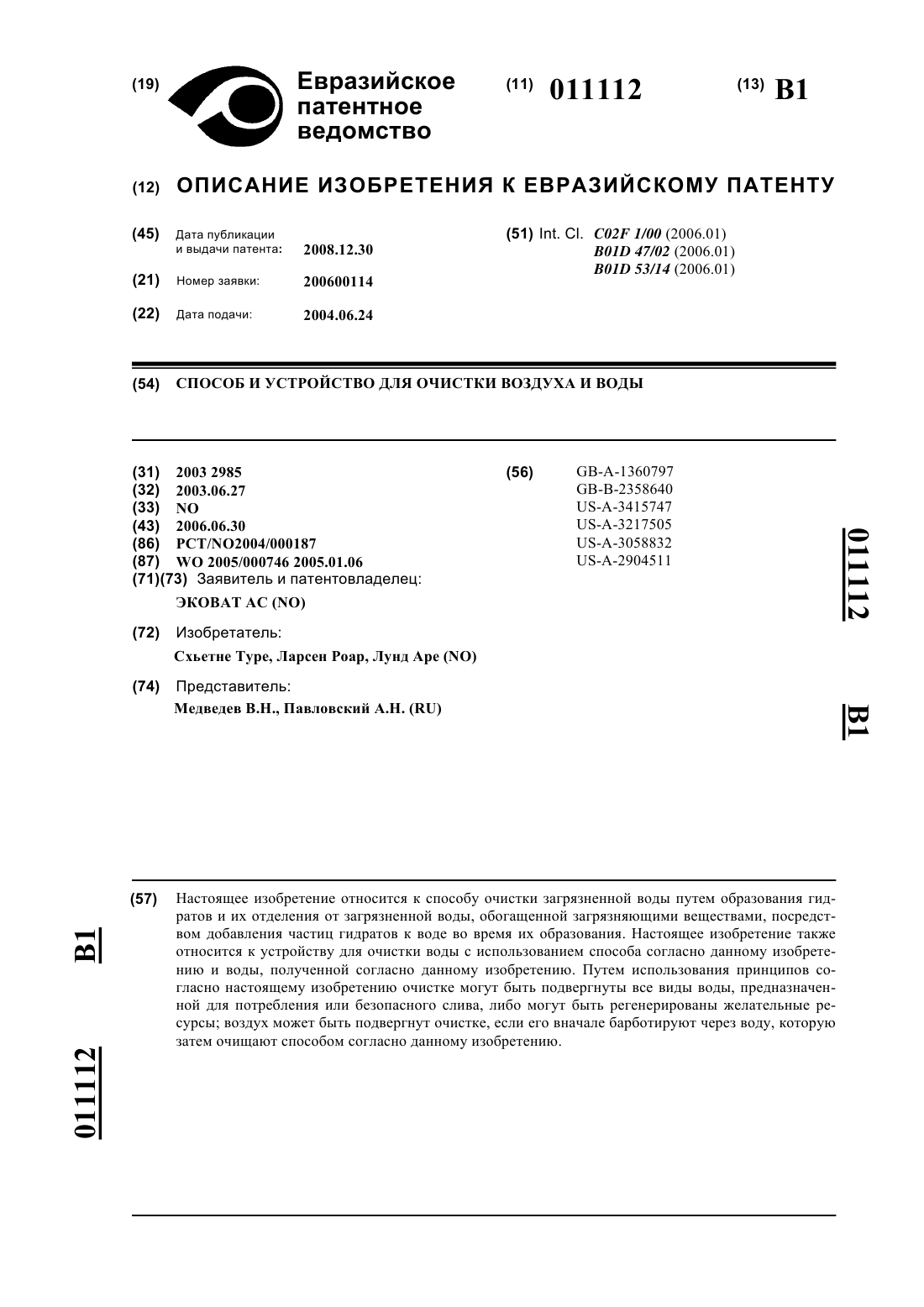 (19) Евразийское патентное ведомство

(11) 011112

(13) B1

(12) ОПИСАНИЕ ИЗОБРЕТЕНИЯ К ЕВРАЗИЙСКОМУ ПАТЕНТУ

(45) Дата публикации и выдачи патента: 2008.12.30

(21) Номер заявки: 200600114

(22) Дата подачи: 2004.06.24

(51) Int. Cl. C02F 1/00 (2006.01)
B01D 47/02 (2006.01)
B01D 53/14 (2006.01)

(54) СПОСОБ И УСТРОЙСТВО ДЛЯ ОЧИСТКИ ВОЗДУХА И ВОДЫ

(31) 2003 2985
(32) 2003.06.27
(33) NO
(43) 2006.06.30
(86) PCT/NO2004/000187
(87) WO 2005/000746 2005.01.06
(71)(73) Заявитель и патентовладелец:
ЭКОВАТ АС (NO)

(72) Изобретатель:
Схьетне Туре, Ларсен Роар, Лунд Аре (NO)

(74) Представитель:
Медведев В.Н., Павловский А.Н. (RU)

(56) GB-A-1360797
GB-B-2358640
US-A-3415747
US-A-3217505
US-A-3058832
US-A-2904511

011112

B1

(57) Настоящее изобретение относится к способу очистки загрязненной воды путем образования гидратов и их отделения от загрязненной воды, обогащенной загрязняющими веществами, посредством добавления частиц гидратов к воде во время их образования. Настоящее изобретение также относится к устройству для очистки воды с использованием способа согласно данному изобретению и воды, полученной согласно данному изобретению. Путем использования принципов согласно настоящему изобретению очистке могут быть подвергнуты все виды воды, предназначенной для потребления или безопасного слива, либо могут быть регенерированы желательные ресурсы; воздух может быть подвергнут очистке, если его вначале барботируют через воду, которую затем очищают способом согласно данному изобретению.

B1

011112